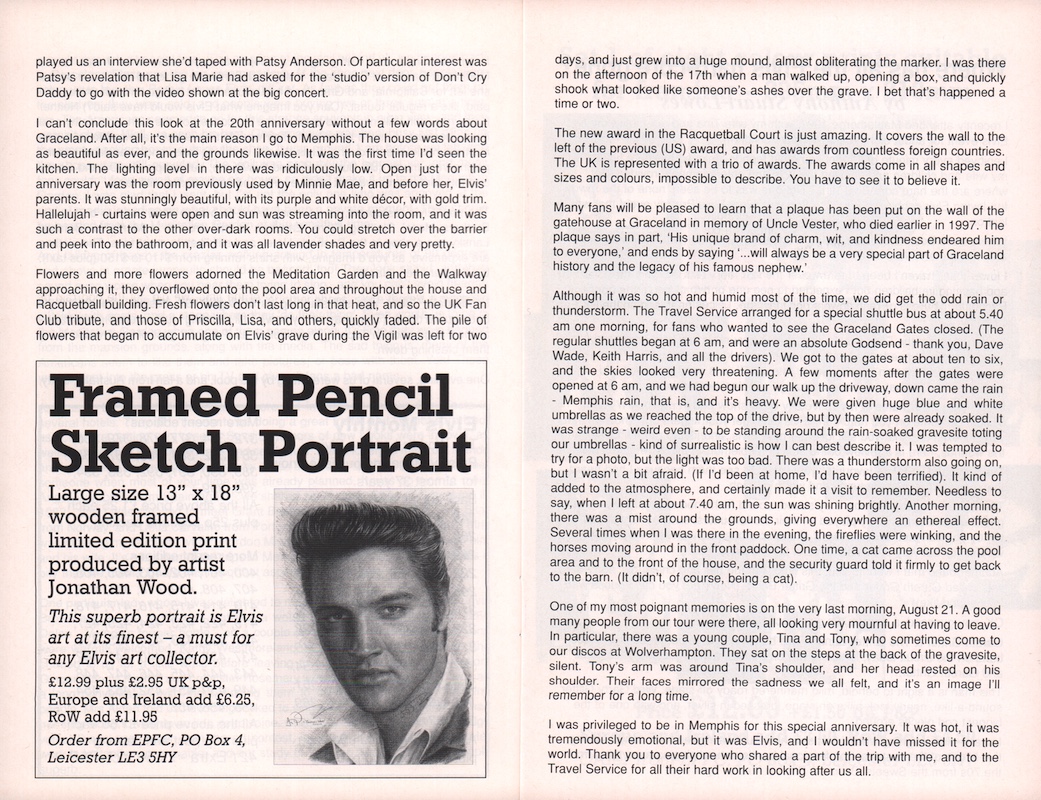 played us an interview she'd taped with Patsy Anderson. Of particular interest was Patsy's revelation that Lisa Marie had asked for the 'studio' version of Don't Cry Daddy to go with the video shown at the big concert.

I can't conclude this look at the 20th anniversary without a few words about Graceland. After all, it's the main reason I go to Memphis. The house was looking as beautiful as ever, and the grounds likewise. It was the first time I'd seen the kitchen. The lighting level in there was ridiculously low. Open just for the anniversary was the room previously used by Minnie Mae, and before her, Elvis' parents. It was stunningly beautiful, with its purple and white décor, with gold trim. Hallelujah - curtains were open and sun was streaming into the room, and it was such a contrast to the other over-dark rooms. You could stretch over the barrier and peek into the bathroom, and it was all lavender shades and very pretty.

Flowers and more flowers adorned the Meditation Garden and the Walkway approaching it, they overflowed onto the pool area and throughout the house and Racquetball building. Fresh flowers don't last long in that heat, and so the UK Fan Club tribute, and those of Priscilla, Lisa, and others, quickly faded. The pile of flowers that began to accumulate on Elvis' grave during the Vigil was left for two

Framed Pencil Sketch Portrait

Large size 13" x 18" wooden framed limited edition print produced by artist Jonathan Wood.

This superb portrait is Elvis art at its finest – a must for any Elvis art collector.

£12.99 plus £2.95 UK p&p, Europe and Ireland add £6.25, RoW add £11.95

Order from EPFC, PO Box 4, Leicester LE3 5HY

days, and just grew into a huge mound, almost obliterating the marker. I was there on the afternoon of the 17th when a man walked up, opening a box, and quickly shook what looked like someone's ashes over the grave. I bet that's happened a time or two.

The new award in the Racquetball Court is just amazing. It covers the wall to the left of the previous (US) award, and has awards from countless foreign countries. The UK is represented with a trio of awards. The awards come in all shapes and sizes and colours, impossible to describe. You have to see it to believe it.

Many fans will be pleased to learn that a plaque has been put on the wall of the gatehouse at Graceland in memory of Uncle Vester, who died earlier in 1997. The plaque says in part, 'His unique brand of charm, wit, and kindness endeared him to everyone,' and ends by saying '...will always be a very special part of Graceland history and the legacy of his famous nephew.'

Although it was so hot and humid most of the time, we did get the odd rain or thunderstorm. The Travel Service arranged for a special shuttle bus at about 5.40 am one morning, for fans who wanted to see the Graceland Gates closed. (The regular shuttles began at 6 am, and were an absolute Godsend - thank you, Dave Wade, Keith Harris, and all the drivers). We got to the gates at about ten to six, and the skies looked very threatening. A few moments after the gates were opened at 6 am, and we had begun our walk up the driveway, down came the rain - Memphis rain, that is, and it's heavy. We were given huge blue and white umbrellas as we reached the top of the drive, but by then were already soaked. It was strange - weird even - to be standing around the rain-soaked gravesite toting our umbrellas - kind of surrealistic is how I can best describe it. I was tempted to try for a photo, but the light was too bad. There was a thunderstorm also going on, but I wasn't a bit afraid. (If I'd been at home, I'd have been terrified). It kind of added to the atmosphere, and certainly made it a visit to remember. Needless to say, when I left at about 7.40 am, the sun was shining brightly. Another morning, there was a mist around the grounds, giving everywhere an ethereal effect. Several times when I was there in the evening, the fireflies were winking, and the horses moving around in the front paddock. One time, a cat came across the pool area and to the front of the house, and the security guard told it firmly to get back to the barn. (It didn't, of course, being a cat).

One of my most poignant memories is on the very last morning, August 21. A good many people from our tour were there, all looking very mournful at having to leave. In particular, there was a young couple, Tina and Tony, who sometimes come to our discos at Wolverhampton. They sat on the steps at the back of the gravesite, silent. Tony's arm was around Tina's shoulder, and her head rested on his shoulder. Their faces mirrored the sadness we all felt, and it's an image I'll remember for a long time.

I was privileged to be in Memphis for this special anniversary. It was hot, it was tremendously emotional, but it was Elvis, and I wouldn't have missed it for the world. Thank you to everyone who shared a part of the trip with me, and to the Travel Service for all their hard work in looking after us all.